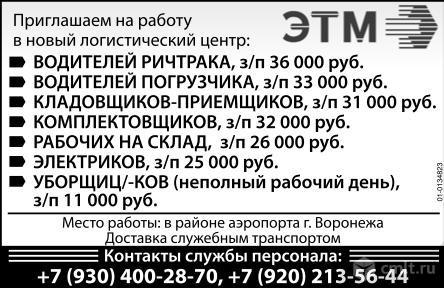 Приглашаем на работу в новый логистический центр:

ЭТМ

ВОДИТЕЛЕЙ РИЧТРАКА, з/п 36 000 руб.
ВОДИТЕЛЕЙ ПОГРУЗЧИКА, з/п 33 000 руб.
КЛАДОВЩИКОВ-ПРИЕМЩИКОВ, з/п 31 000 руб.
КОМПЛЕКТОВЩИКОВ, з/п 32 000 руб.
РАБОЧИХ НА СКЛАД, з/п 26 000 руб.
ЭЛЕКТРИКОВ, з/п 25 000 руб.
УБОРЩИЦ/-КОВ (неполный рабочий день), з/п 11 000 руб.

01-0134823

Место работы: в районе аэропорта г. Воронежа
Доставка служебным транспортом

Контакты службы персонала:
+7 (930) 400-28-70, +7 (920) 213-56-44

cmlt.ru